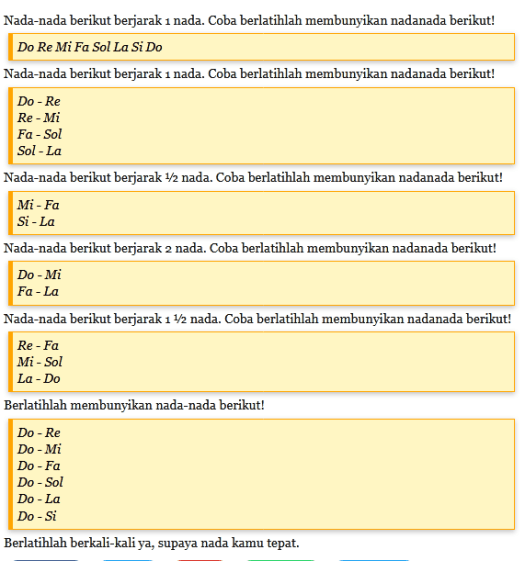 Nada-nada berikut berjarak 1 nada. Coba berlatihlah membunyikan nadanada berikut!

Do Re Mi Fa Sol La Si Do

Nada-nada berikut berjarak 1 nada. Coba berlatihlah membunyikan nadanada berikut!

Do - Re
Re - Mi
Fa - Sol
Sol - La

Nada-nada berikut berjarak ½ nada. Coba berlatihlah membunyikan nadanada berikut!

Mi - Fa
Si - La

Nada-nada berikut berjarak 2 nada. Coba berlatihlah membunyikan nadanada berikut!

Do - Mi
Fa - La

Nada-nada berikut berjarak 1 ½ nada. Coba berlatihlah membunyikan nadanada berikut!

Re - Fa
Mi - Sol
La - Do

Berlatihlah membunyikan nada-nada berikut!

Do - Re
Do - Mi
Do - Fa
Do - Sol
Do - La
Do - Si

Berlatihlah berkali-kali ya, supaya nada kamu tepat.